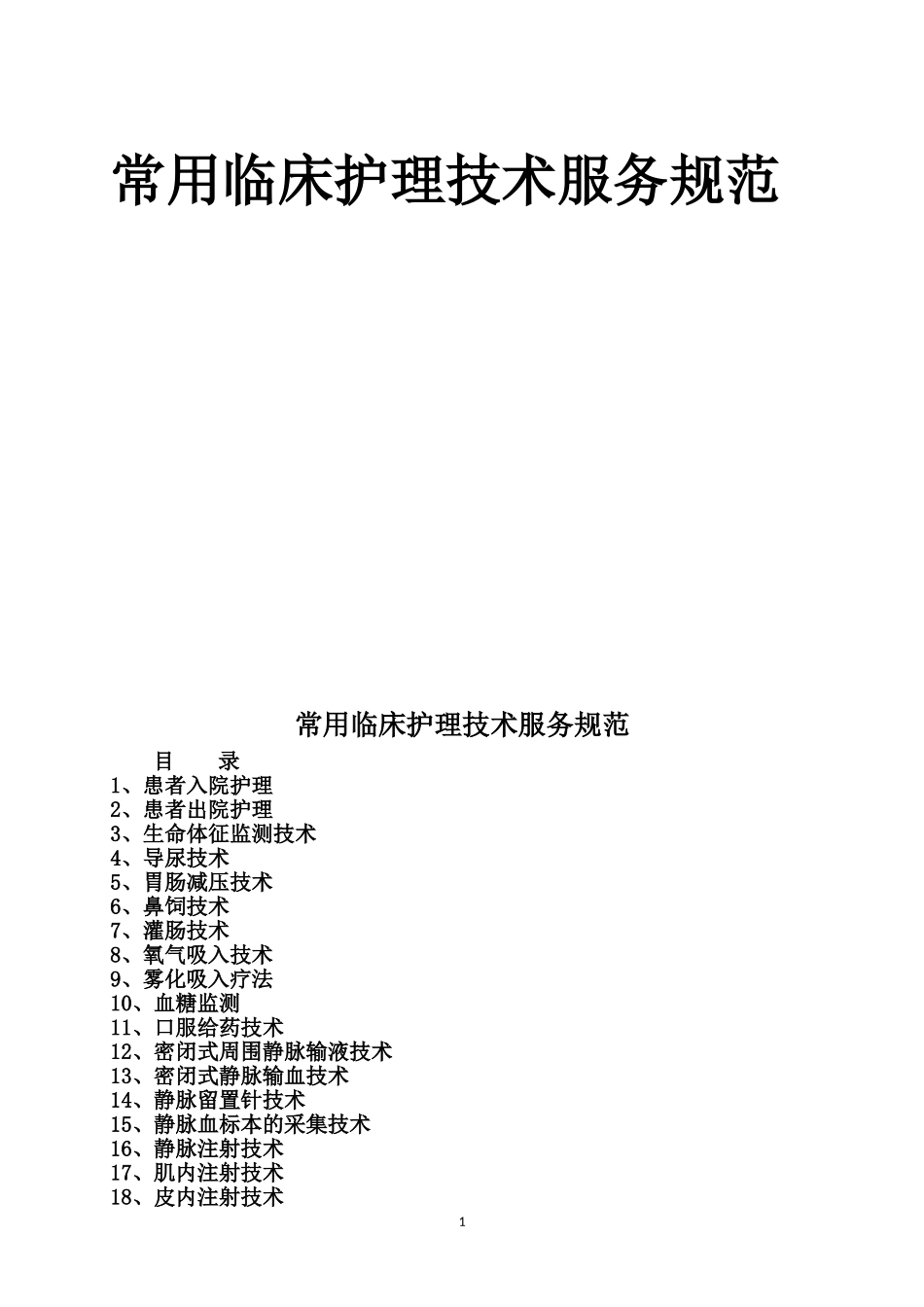 常用临床护理技术服务规范

常用临床护理技术服务规范

目　　录

1、患者入院护理
2、患者出院护理
3、生命体征监测技术
4、导尿技术
5、胃肠减压技术
6、鼻饲技术
7、灌肠技术
8、氧气吸入技术
9、雾化吸入疗法
10、血糖监测
11、口服给药技术
12、密闭式周围静脉输液技术
13、密闭式静脉输血技术
14、静脉留置针技术
15、静脉血标本的采集技术
16、静脉注射技术
17、肌内注射技术
18、皮内注射技术

1